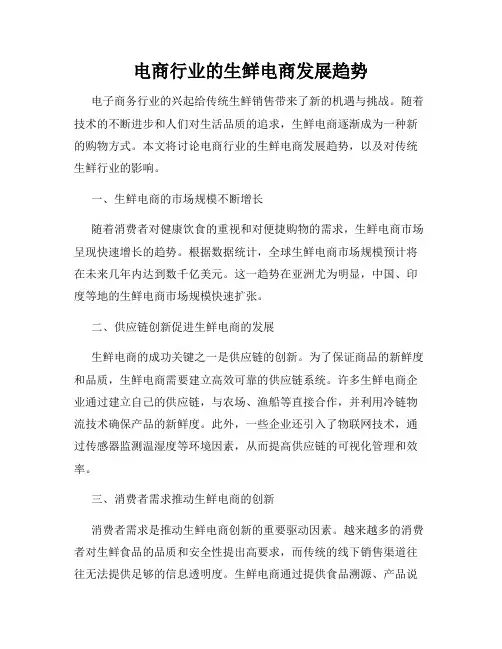 电商行业的生鲜电商发展趋势

电子商务行业的兴起给传统生鲜销售带来了新的机遇与挑战。随着技术的不断进步和人们对生活品质的追求，生鲜电商逐渐成为一种新的购物方式。本文将讨论电商行业的生鲜电商发展趋势，以及对传统生鲜行业的影响。

一、生鲜电商的市场规模不断增长

随着消费者对健康饮食的重视和对便捷购物的需求，生鲜电商市场呈现快速增长的趋势。根据数据统计，全球生鲜电商市场规模预计将在未来几年内达到数千亿美元。这一趋势在亚洲尤为明显，中国、印度等地的生鲜电商市场规模快速扩张。

二、供应链创新促进生鲜电商的发展

生鲜电商的成功关键之一是供应链的创新。为了保证商品的新鲜度和品质，生鲜电商需要建立高效可靠的供应链系统。许多生鲜电商企业通过建立自己的供应链，与农场、渔船等直接合作，并利用冷链物流技术确保产品的新鲜度。此外，一些企业还引入了物联网技术，通过传感器监测温湿度等环境因素，从而提高供应链的可视化管理和效率。

三、消费者需求推动生鲜电商的创新

消费者需求是推动生鲜电商创新的重要驱动因素。越来越多的消费者对生鲜食品的品质和安全性提出高要求，而传统的线下销售渠道往往无法提供足够的信息透明度。生鲜电商通过提供食品溯源、产品说